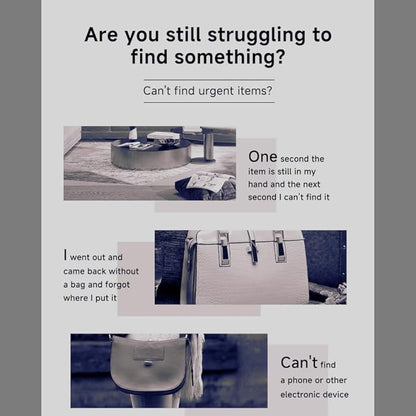 Are you still struggling to find something?

Can't find urgent items?

One second the item is still in my hand and the next second I can't find it

I went out and came back without a bag and forgot where I put it

Can't find a phone or other electronic device